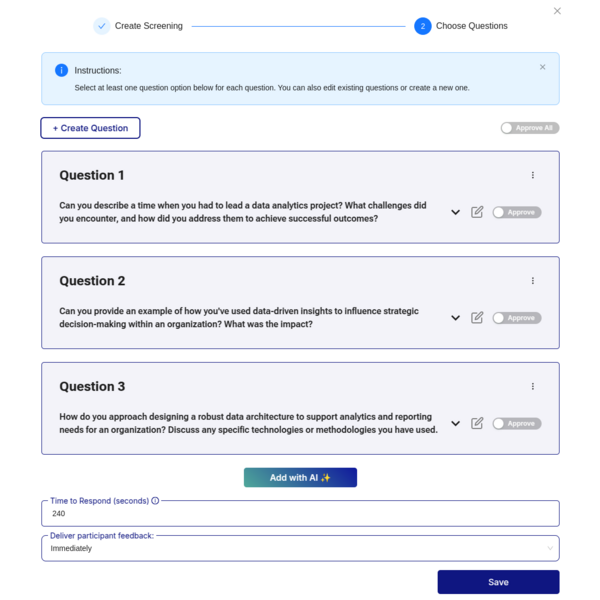 Create Screening

2 Choose Questions

Instructions:

Select at least one question option below for each question. You can also edit existing questions or create a new one.

+ Create Question

Approve All

Question 1

Can you describe a time when you had to lead a data analytics project? What challenges did you encounter, and how did you address them to achieve successful outcomes?

Approve

Question 2

Can you provide an example of how you've used data-driven insights to influence strategic decision-making within an organization? What was the impact?

Approve

Question 3

How do you approach designing a robust data architecture to support analytics and reporting needs for an organization? Discuss any specific technologies or methodologies you have used.

Approve

Add with AI ✨

Time to Respond (seconds)

240

Deliver participant feedback:

Immediately

Save